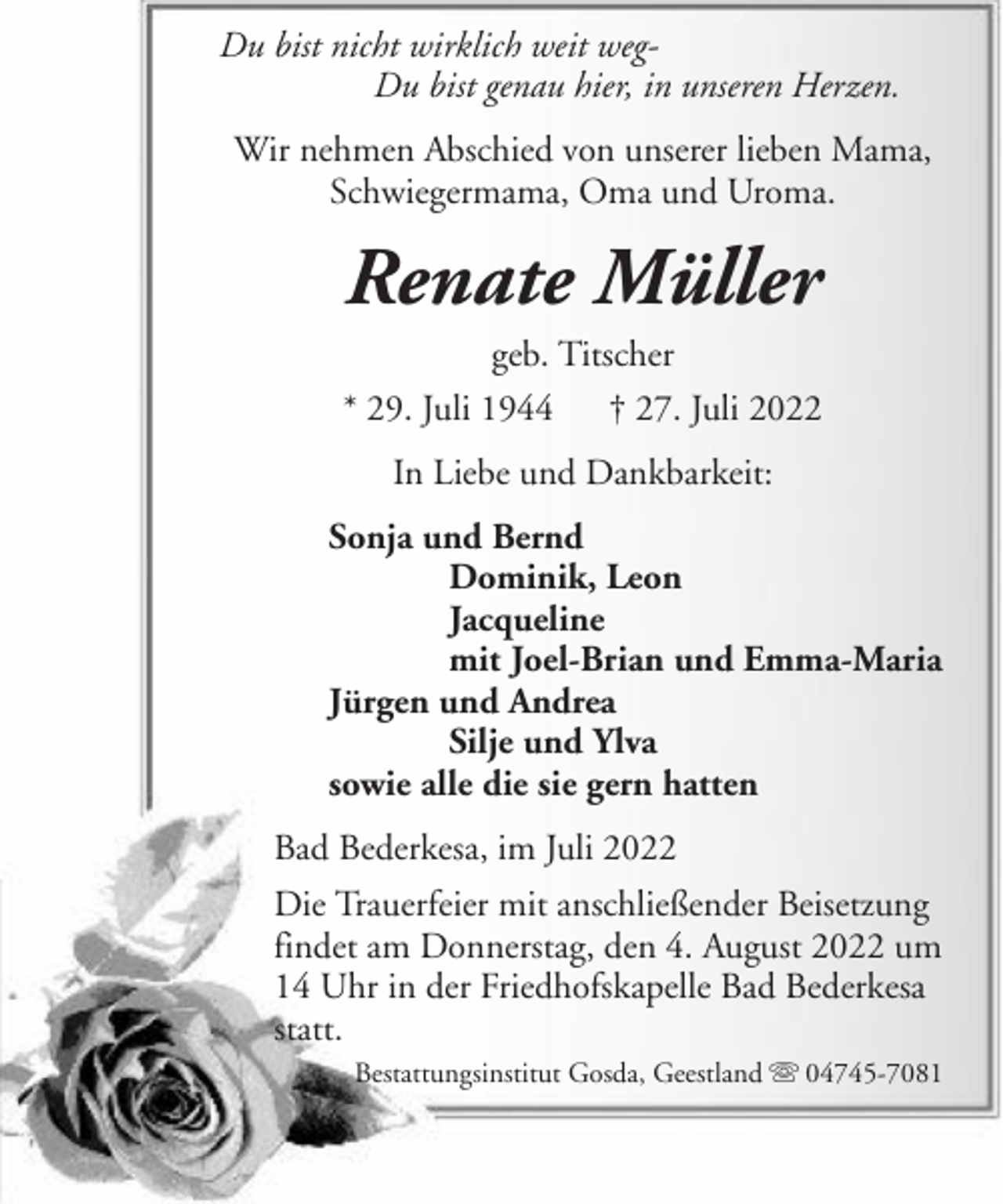 Du bist nicht wirklich weit weg-
Du bist genau hier, in unseren Herzen.

Wir nehmen Abschied von unserer lieben Mama, Schwiegermama, Oma und Uroma.

Renate Müller

geb. Titscher

* 29. Juli 1944 † 27. Juli 2022

In Liebe und Dankbarkeit:

Sonja und Bernd
Dominik, Leon
Jacqueline
mit Joel-Brian und Emma-Maria
Jürgen und Andrea
Silje und Ylva
sowie alle die sie gern hatten

Bad Bederkesa, im Juli 2022

Die Trauerfeier mit anschließender Beisetzung findet am Donnerstag, den 4. August 2022 um 14 Uhr in der Friedhofskapelle Bad Bederkesa statt.

Bestattungsinstitut Gosda, Geestland ☏ 04745-7081